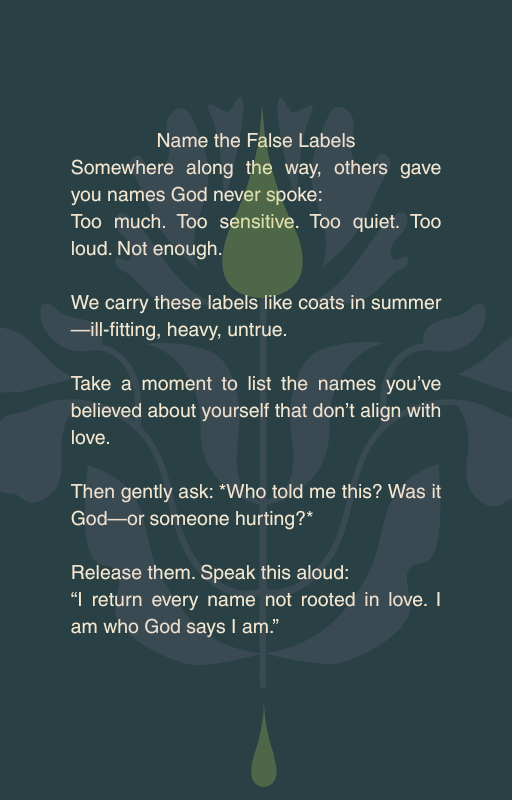 Name the False Labels

Somewhere along the way, others gave you names God never spoke:
Too much. Too sensitive. Too quiet. Too loud. Not enough.

We carry these labels like coats in summer—ill-fitting, heavy, untrue.

Take a moment to list the names you've believed about yourself that don't align with love.

Then gently ask: *Who told me this? Was it God—or someone hurting?*

Release them. Speak this aloud:
"I return every name not rooted in love. I am who God says I am."